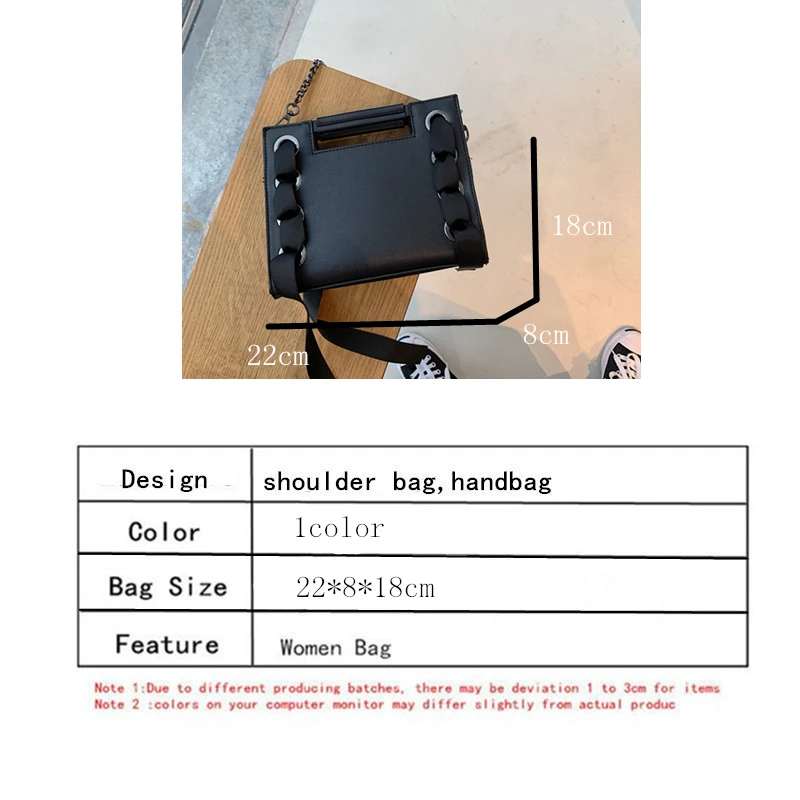 18cm

8cm

22cm

| Design | shoulder bag,handbag |
|---|---|
| Color | 1color |
| Bag Size | 22*8*18cm |
| Feature | Women Bag |

Note 1:Due to different producing batches, there may be deviation 1 to 3cm for items
Note 2 :colors on your computer monitor may differ slightly from actual produc